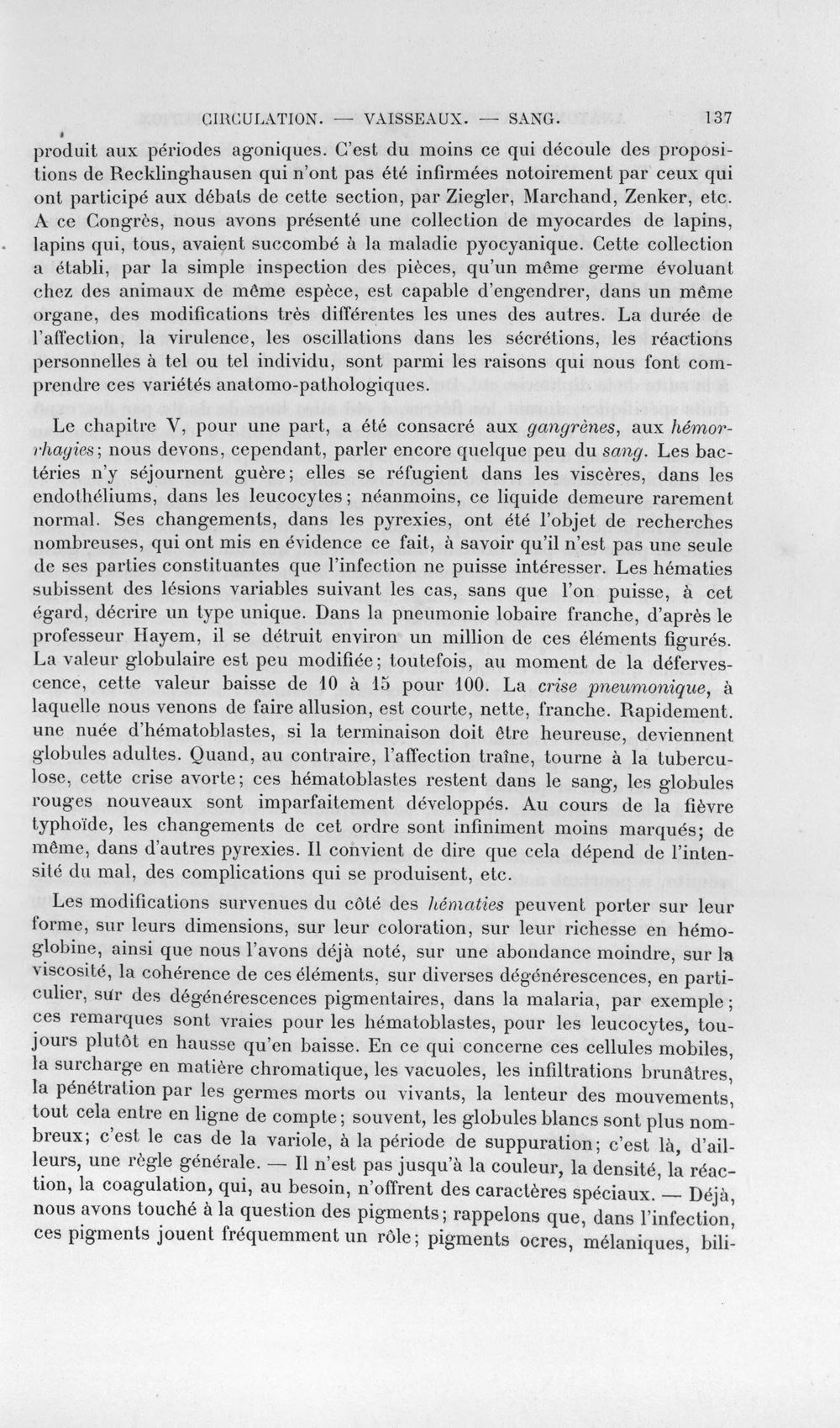 CIRCULATION. — VAISSEAUX. — SANG. 137

produit aux périodes agoniques. C'est du moins ce qui découle des propositions de Recklinghausen qui n'ont pas été infirmées notoirement par ceux qui ont participé aux débats de cette section, par Ziegler, Marchand, Zenker, etc. A ce Congrès, nous avons présenté une collection de myocardes de lapins, lapins qui, tous, avaient succombé à la maladie pyocyanique. Cette collection a établi, par la simple inspection des pièces, qu'un même germe évoluant chez des animaux de même espèce, est capable d'engendrer, dans un même organe, des modifications très différentes les unes des autres. La durée de l'affection, la virulence, les oscillations dans les sécrétions, les réactions personnelles à tel ou tel individu, sont parmi les raisons qui nous font comprendre ces variétés anatomo-pathologiques.

Le chapitre V, pour une part, a été consacré aux gangrènes, aux hémorrhagies; nous devons, cependant, parler encore quelque peu du sang. Les bactéries n'y séjournent guère; elles se réfugient dans les viscères, dans les endothéliums, dans les leucocytes; néanmoins, ce liquide demeure rarement normal. Ses changements, dans les pyrexies, ont été l'objet de recherches nombreuses, qui ont mis en évidence ce fait, à savoir qu'il n'est pas une seule de ses parties constituantes que l'infection ne puisse intéresser. Les hématies subissent des lésions variables suivant les cas, sans que l'on puisse, à cet égard, décrire un type unique. Dans la pneumonie lobaire franche, d'après le professeur Hayem, il se détruit environ un million de ces éléments figurés. La valeur globulaire est peu modifiée; toutefois, au moment de la défervescence, cette valeur baisse de 10 à 15 pour 100. La crise pneumonique, à laquelle nous venons de faire allusion, est courte, nette, franche. Rapidement. une nuée d'hématoblastes, si la terminaison doit être heureuse, deviennent globules adultes. Quand, au contraire, l'affection traîne, tourne à la tuberculose, cette crise avorte; ces hématoblastes restent dans le sang, les globules rouges nouveaux sont imparfaitement développés. Au cours de la fièvre typhoïde, les changements de cet ordre sont infiniment moins marqués; de même, dans d'autres pyrexies. Il convient de dire que cela dépend de l'intensité du mal, des complications qui se produisent, etc.

Les modifications survenues du côté des hématies peuvent porter sur leur forme, sur leurs dimensions, sur leur coloration, sur leur richesse en hémoglobine, ainsi que nous l'avons déjà noté, sur une abondance moindre, sur la viscosité, la cohérence de ces éléments, sur diverses dégénérescences, en particulier, sur des dégénérescences pigmentaires, dans la malaria, par exemple; ces remarques sont vraies pour les hématoblastes, pour les leucocytes, toujours plutôt en hausse qu'en baisse. En ce qui concerne ces cellules mobiles, la surcharge en matière chromatique, les vacuoles, les infiltrations brunâtres, la pénétration par les germes morts ou vivants, la lenteur des mouvements, tout cela entre en ligne de compte; souvent, les globules blancs sont plus nombreux; c'est le cas de la variole, à la période de suppuration; c'est là, d'ailleurs, une règle générale. — Il n'est pas jusqu'à la couleur, la densité, la réaction, la coagulation, qui, au besoin, n'offrent des caractères spéciaux. — Déjà, nous avons touché à la question des pigments; rappelons que, dans l'infection, ces pigments jouent fréquemment un rôle; pigments ocres, mélaniques, bili-